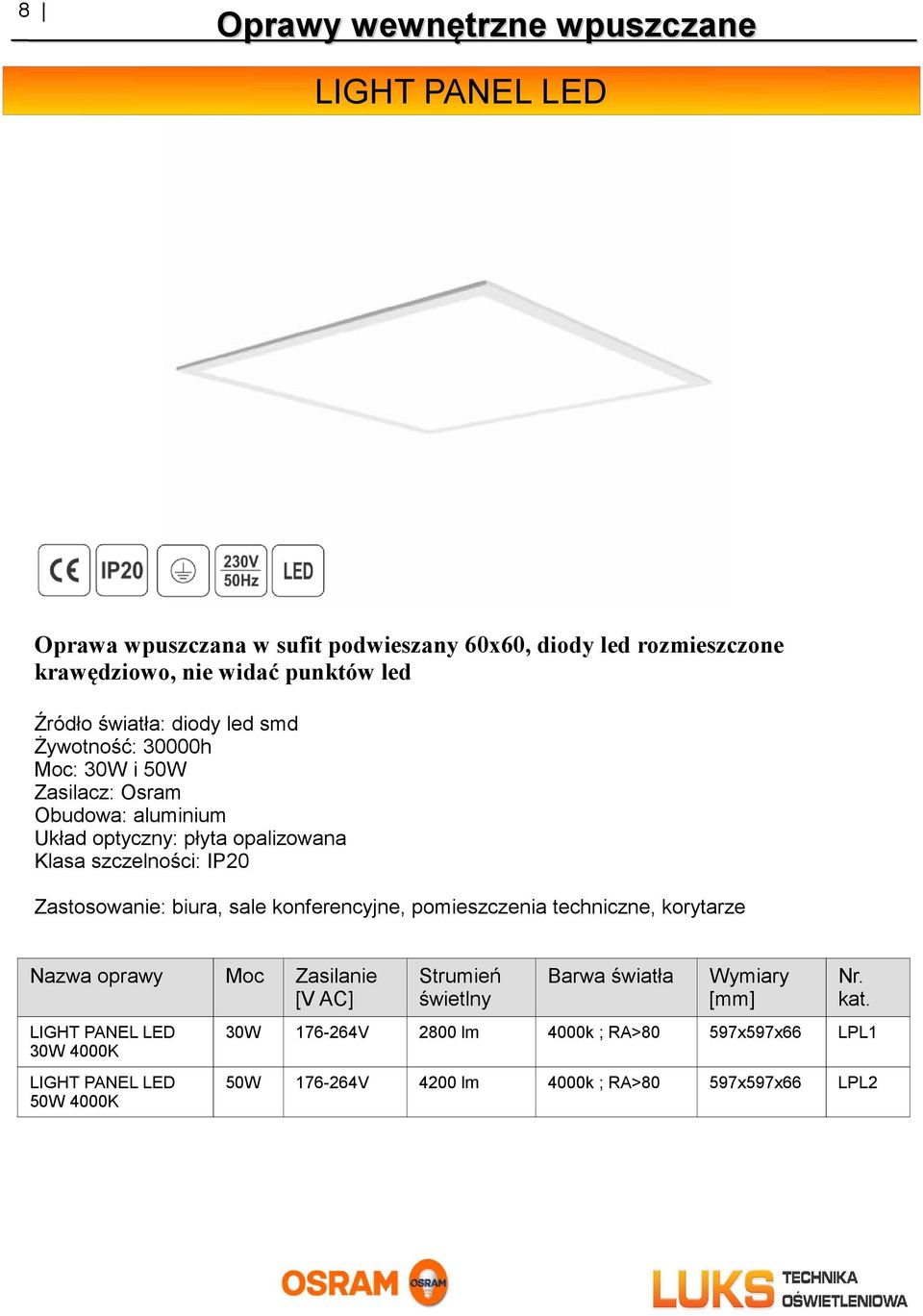 8 | Oprawy wewnętrzne wpuszczane

LIGHT PANEL LED

CE IP20 230V 50Hz LED

Oprawa wpuszczana w sufit podwieszany 60x60, diody led rozmieszczone krawędziowo, nie widać punktów led

Źródło światła: diody led smd
Żywotność: 30000h
Moc: 30W i 50W
Zasilacz: Osram
Obudowa: aluminium
Układ optyczny: płyta opalizowana
Klasa szczelności: IP20

Zastosowanie: biura, sale konferencyjne, pomieszczenia techniczne, korytarze

| Nazwa oprawy | Moc | Zasilanie [V AC] | Strumień świetlny | Barwa światła | Wymiary [mm] | Nr. kat. |
|---|---|---|---|---|---|---|
| LIGHT PANEL LED 30W 4000K | 30W | 176-264V | 2800 lm | 4000k ; RA>80 | 597x597x66 | LPL1 |
| LIGHT PANEL LED 50W 4000K | 50W | 176-264V | 4200 lm | 4000k ; RA>80 | 597x597x66 | LPL2 |

OSRAM OSRAM

LUKS TECHNIKA OŚWIETLENIOWA